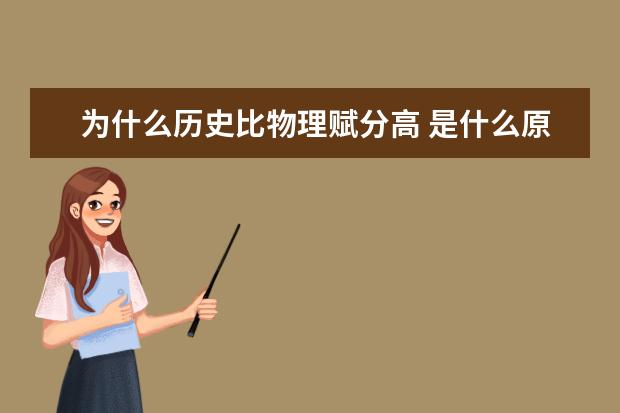 为什么历史比物理赋分高 是什么原